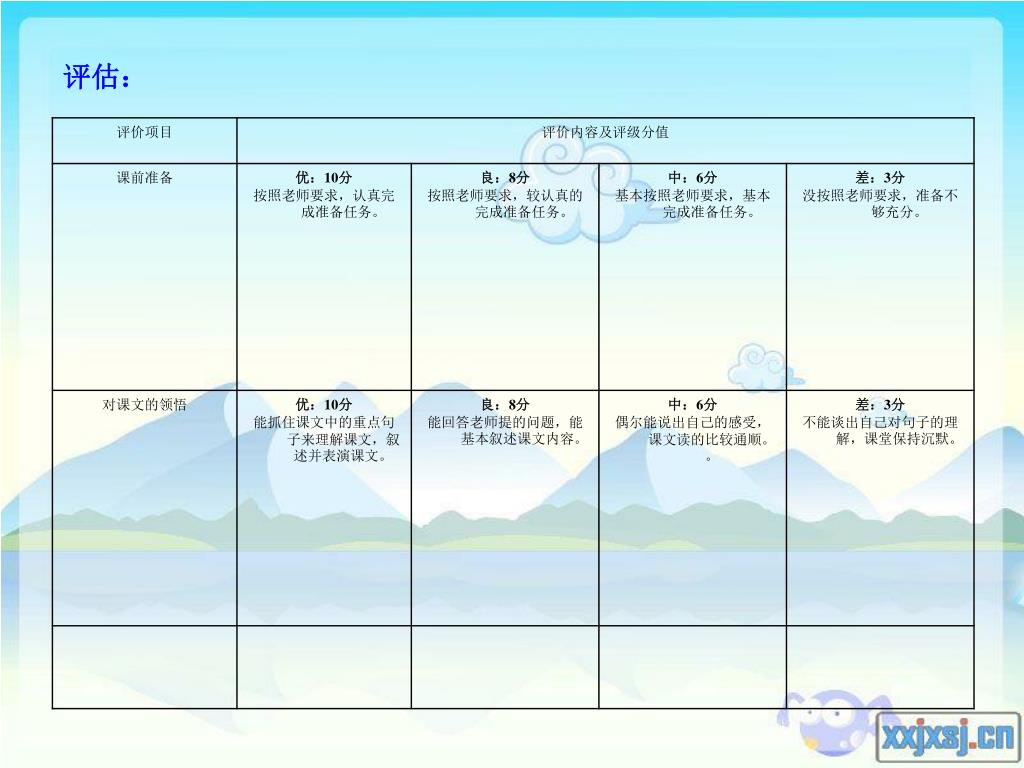 评估：

| 评价项目 | 评价内容及评级分值 | | | |
|---|---|---|---|---|
| 课前准备 | 优：10分 按照老师要求，认真完成准备任务。 | 良：8分 按照老师要求，较认真的完成准备任务。 | 中：6分 基本按照老师要求，基本完成准备任务。 | 差：3分 没按照老师要求，准备不够充分。 |
| 对课文的领悟 | 优：10分 能抓住课文中的重点句子来理解课文，叙述并表演课文。 | 良：8分 能回答老师提的问题，能基本叙述课文内容。 | 中：6分 偶尔能说出自己的感受，课文读的比较通顺。。 | 差：3分 不能谈出自己对句子的理解，课堂保持沉默。 |
| | | | | |

xxjxsj.cn